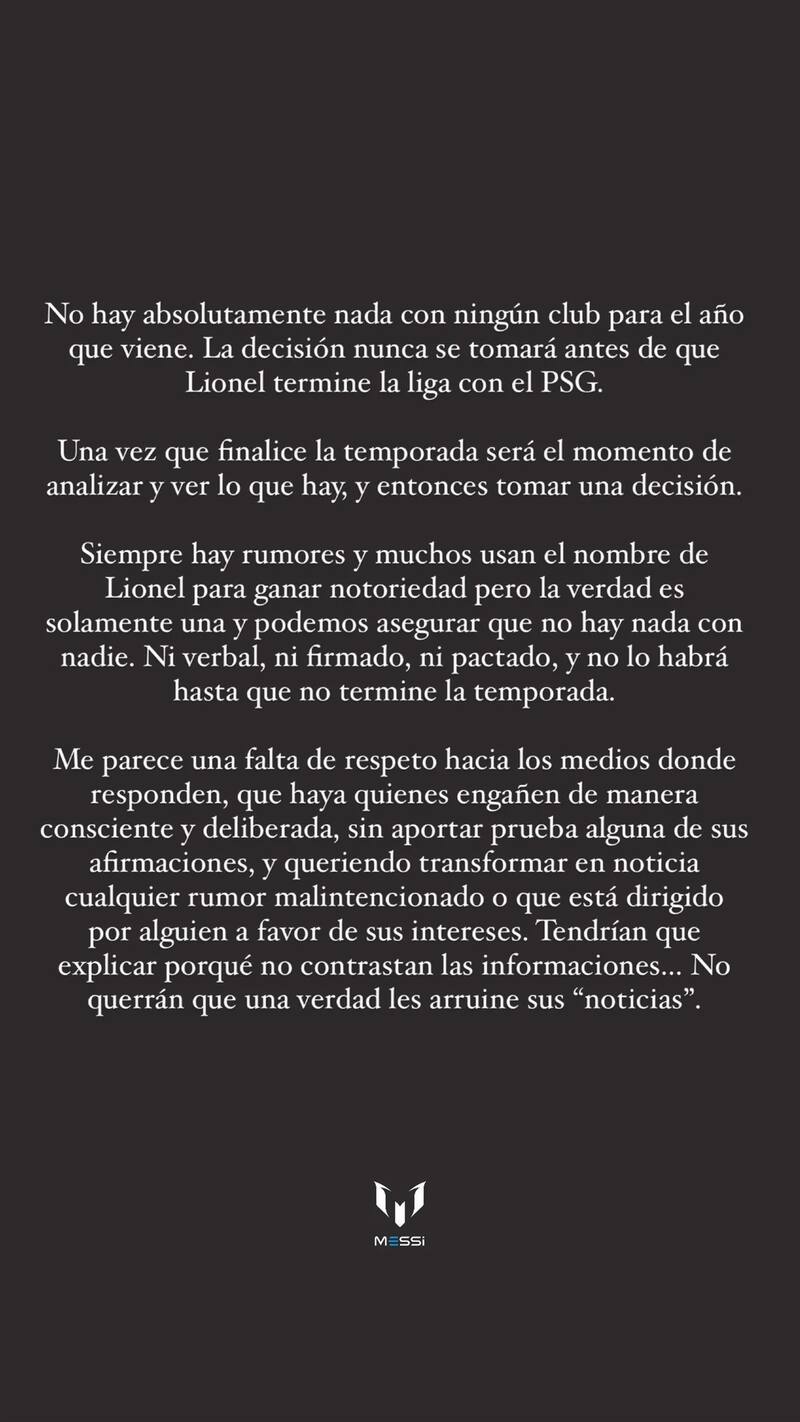 No hay absolutamente nada con ningún club para el año que viene. La decisión nunca se tomará antes de que Lionel termine la liga con el PSG.

Una vez que finalice la temporada será el momento de analizar y ver lo que hay, y entonces tomar una decisión.

Siempre hay rumores y muchos usan el nombre de Lionel para ganar notoriedad pero la verdad es solamente una y podemos asegurar que no hay nada con nadie. Ni verbal, ni firmado, ni pactado, y no lo habrá hasta que no termine la temporada.

Me parece una falta de respeto hacia los medios donde responden, que haya quienes engañen de manera consciente y deliberada, sin aportar prueba alguna de sus afirmaciones, y queriendo transformar en noticia cualquier rumor malintencionado o que está dirigido por alguien a favor de sus intereses. Tendrían que explicar porqué no contrastan las informaciones... No querrán que una verdad les arruine sus “noticias”.

MESSi